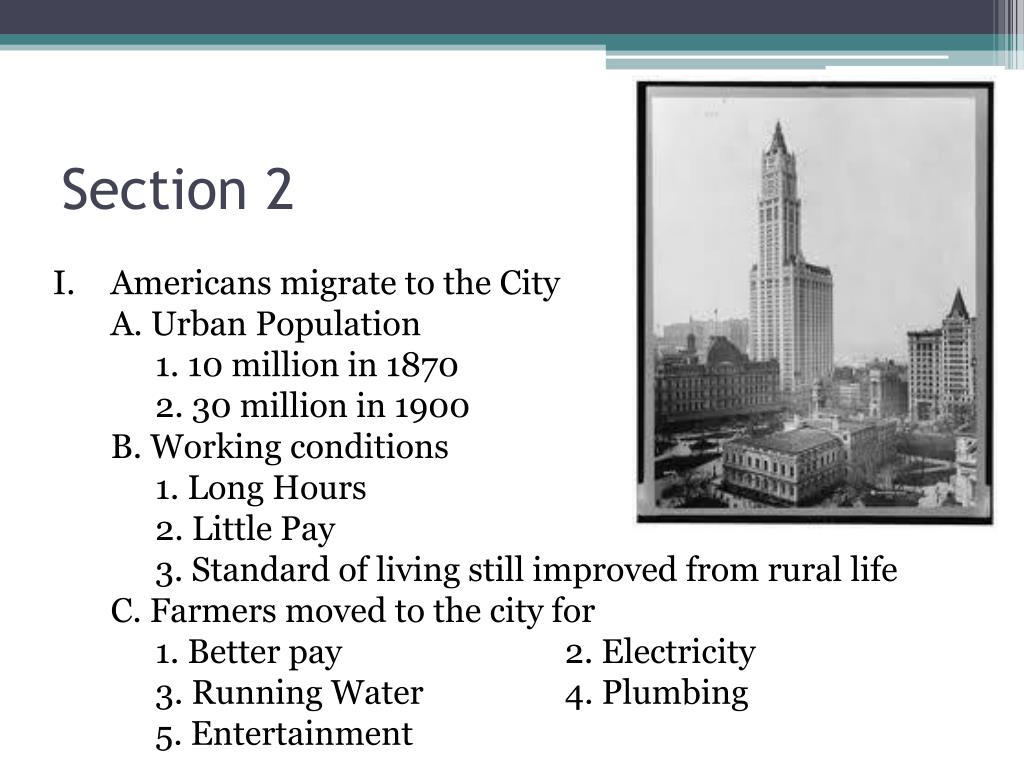 Section 2

I. Americans migrate to the City
A. Urban Population
1. 10 million in 1870
2. 30 million in 1900
B. Working conditions
1. Long Hours
2. Little Pay
3. Standard of living still improved from rural life
C. Farmers moved to the city for
1. Better pay
2. Electricity
3. Running Water
4. Plumbing
5. Entertainment